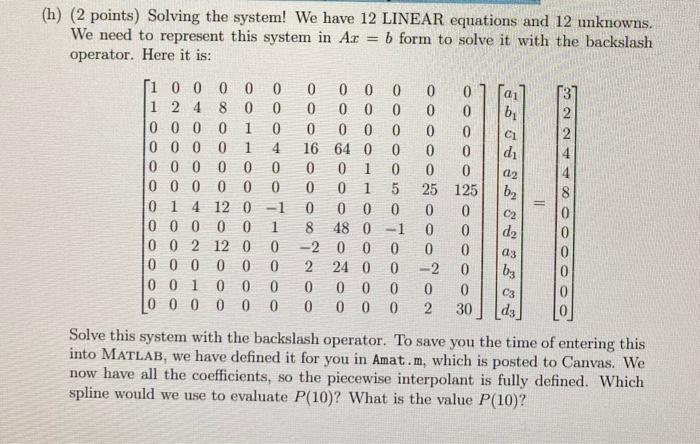 (h) (2 points) Solving the system! We have 12 LINEAR equations and 12 unknowns. We need to represent this system in $Ax = b$ form to solve it with the backslash operator. Here it is:

$\begin{bmatrix} 1 & 0 & 0 & 0 & 0 & 0 & 0 & 0 & 0 & 0 & 0 & 0 \\ 1 & 2 & 4 & 8 & 0 & 0 & 0 & 0 & 0 & 0 & 0 & 0 \\ 0 & 0 & 0 & 0 & 1 & 0 & 0 & 0 & 0 & 0 & 0 & 0 \\ 0 & 0 & 0 & 0 & 1 & 4 & 16 & 64 & 0 & 0 & 0 & 0 \\ 0 & 0 & 0 & 0 & 0 & 0 & 0 & 0 & 1 & 0 & 0 & 0 \\ 0 & 0 & 0 & 0 & 0 & 0 & 0 & 0 & 1 & 5 & 25 & 125 \\ 0 & 1 & 4 & 12 & 0 & -1 & 0 & 0 & 0 & 0 & 0 & 0 \\ 0 & 0 & 0 & 0 & 0 & 1 & 8 & 48 & 0 & -1 & 0 & 0 \\ 0 & 0 & 2 & 12 & 0 & 0 & -2 & 0 & 0 & 0 & 0 & 0 \\ 0 & 0 & 0 & 0 & 0 & 0 & 2 & 24 & 0 & 0 & -2 & 0 \\ 0 & 0 & 1 & 0 & 0 & 0 & 0 & 0 & 0 & 0 & 0 & 0 \\ 0 & 0 & 0 & 0 & 0 & 0 & 0 & 0 & 0 & 0 & 2 & 30 \end{bmatrix} \begin{bmatrix} a_1 \\ b_1 \\ c_1 \\ d_1 \\ a_2 \\ b_2 \\ c_2 \\ d_2 \\ a_3 \\ b_3 \\ c_3 \\ d_3 \end{bmatrix} = \begin{bmatrix} 3 \\ 2 \\ 2 \\ 4 \\ 4 \\ 8 \\ 0 \\ 0 \\ 0 \\ 0 \\ 0 \\ 0 \end{bmatrix}$

Solve this system with the backslash operator. To save you the time of entering this into MATLAB, we have defined it for you in Amat.m, which is posted to Canvas. We now have all the coefficients, so the piecewise interpolant is fully defined. Which spline would we use to evaluate $P(10)$? What is the value $P(10)$?